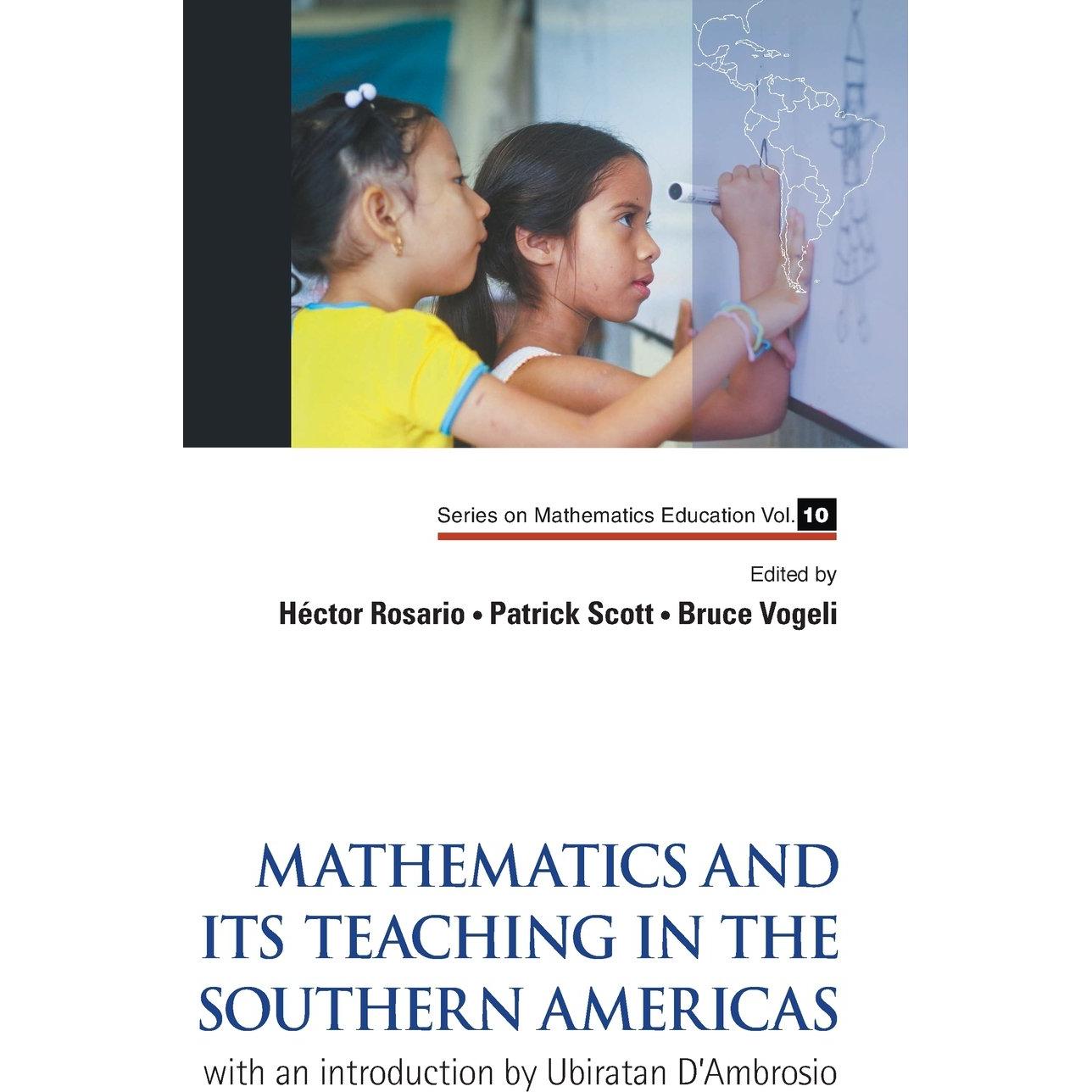 Series on Mathematics Education Vol. 10

Edited by
Héctor Rosario • Patrick Scott • Bruce Vogeli

MATHEMATICS AND ITS TEACHING IN THE SOUTHERN AMERICAS

with an introduction by Ubiratan D'Ambrosio